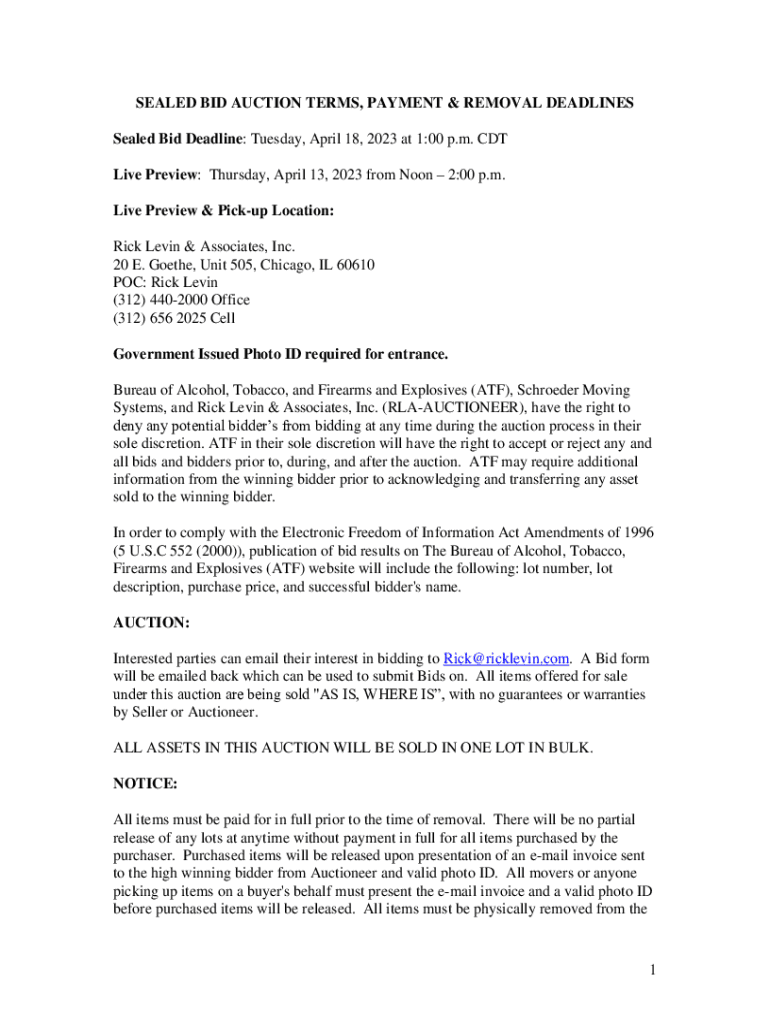 SEALED BID AUCTION TERMS, PAYMENT & REMOVAL DEADLINES

Sealed Bid Deadline: Tuesday, April 18, 2023 at 1:00 p.m. CDT

Live Preview: Thursday, April 13, 2023 from Noon – 2:00 p.m.

Live Preview & Pick-up Location:

Rick Levin & Associates, Inc.
20 E. Goethe, Unit 505, Chicago, IL 60610
POC: Rick Levin
(312) 440-2000 Office
(312) 656 2025 Cell

Government Issued Photo ID required for entrance.

Bureau of Alcohol, Tobacco, and Firearms and Explosives (ATF), Schroeder Moving Systems, and Rick Levin & Associates, Inc. (RLA-AUCTIONEER), have the right to deny any potential bidder's from bidding at any time during the auction process in their sole discretion. ATF in their sole discretion will have the right to accept or reject any and all bids and bidders prior to, during, and after the auction. ATF may require additional information from the winning bidder prior to acknowledging and transferring any asset sold to the winning bidder.

In order to comply with the Electronic Freedom of Information Act Amendments of 1996 (5 U.S.C 552 (2000)), publication of bid results on The Bureau of Alcohol, Tobacco, Firearms and Explosives (ATF) website will include the following: lot number, lot description, purchase price, and successful bidder's name.

AUCTION:

Interested parties can email their interest in bidding to Rick@ricklevin.com. A Bid form will be emailed back which can be used to submit Bids on. All items offered for sale under this auction are being sold "AS IS, WHERE IS", with no guarantees or warranties by Seller or Auctioneer.

ALL ASSETS IN THIS AUCTION WILL BE SOLD IN ONE LOT IN BULK.

NOTICE:

All items must be paid for in full prior to the time of removal. There will be no partial release of any lots at anytime without payment in full for all items purchased by the purchaser. Purchased items will be released upon presentation of an e-mail invoice sent to the high winning bidder from Auctioneer and valid photo ID. All movers or anyone picking up items on a buyer's behalf must present the e-mail invoice and a valid photo ID before purchased items will be released. All items must be physically removed from the

1